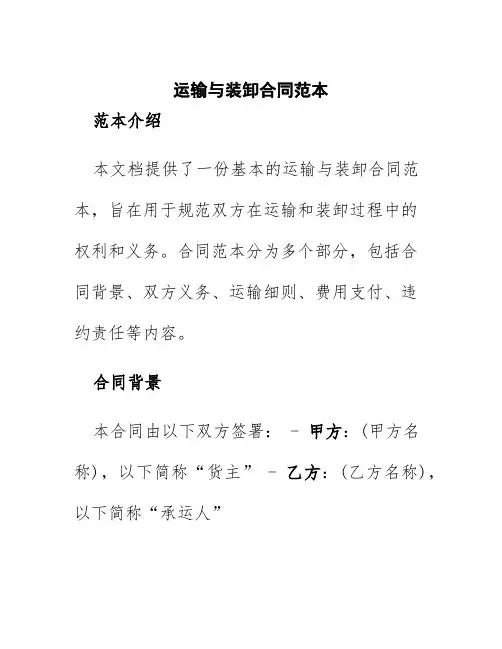 运输与装卸合同范本

范本介绍

本文档提供了一份基本的运输与装卸合同范本，旨在用于规范双方在运输和装卸过程中的权利和义务。合同范本分为多个部分，包括合同背景、双方义务、运输细则、费用支付、违约责任等内容。

合同背景

本合同由以下双方签署： - 甲方:（甲方名称），以下简称“货主” - 乙方:（乙方名称），以下简称“承运人”